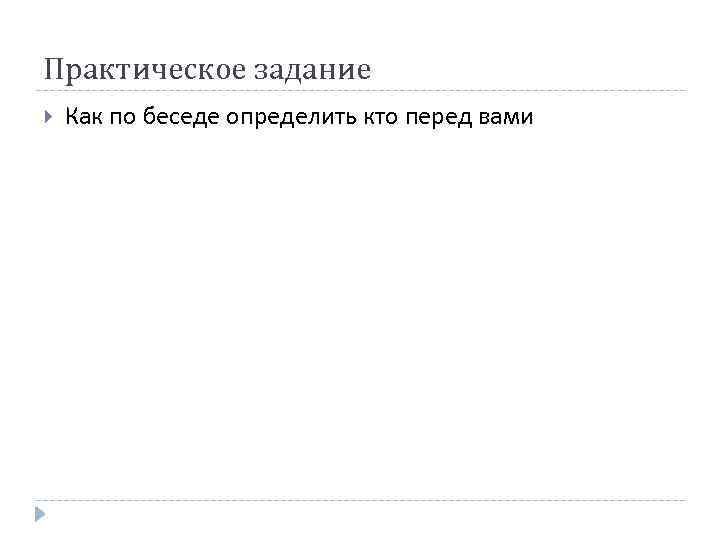 Практическое задание

Как по беседе определить кто перед вами